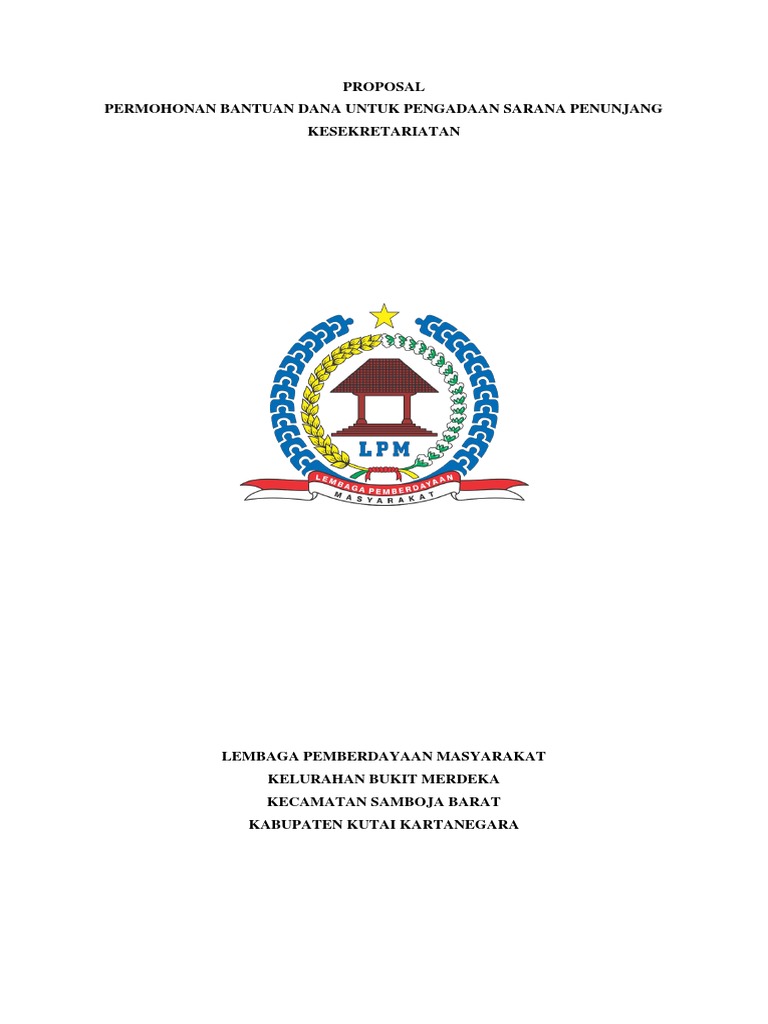 PROPOSAL
PERMOHONAN BANTUAN DANA UNTUK PENGADAAN SARANA PENUNJANG
KESEKRETARIATAN

LPM
LEMBAGA PEMBERDAYAAN
MASYARAKAT

LEMBAGA PEMBERDAYAAN MASYARAKAT
KELURAHAN BUKIT MERDEKA
KECAMATAN SAMBOJA BARAT
KABUPATEN KUTAI KARTANEGARA